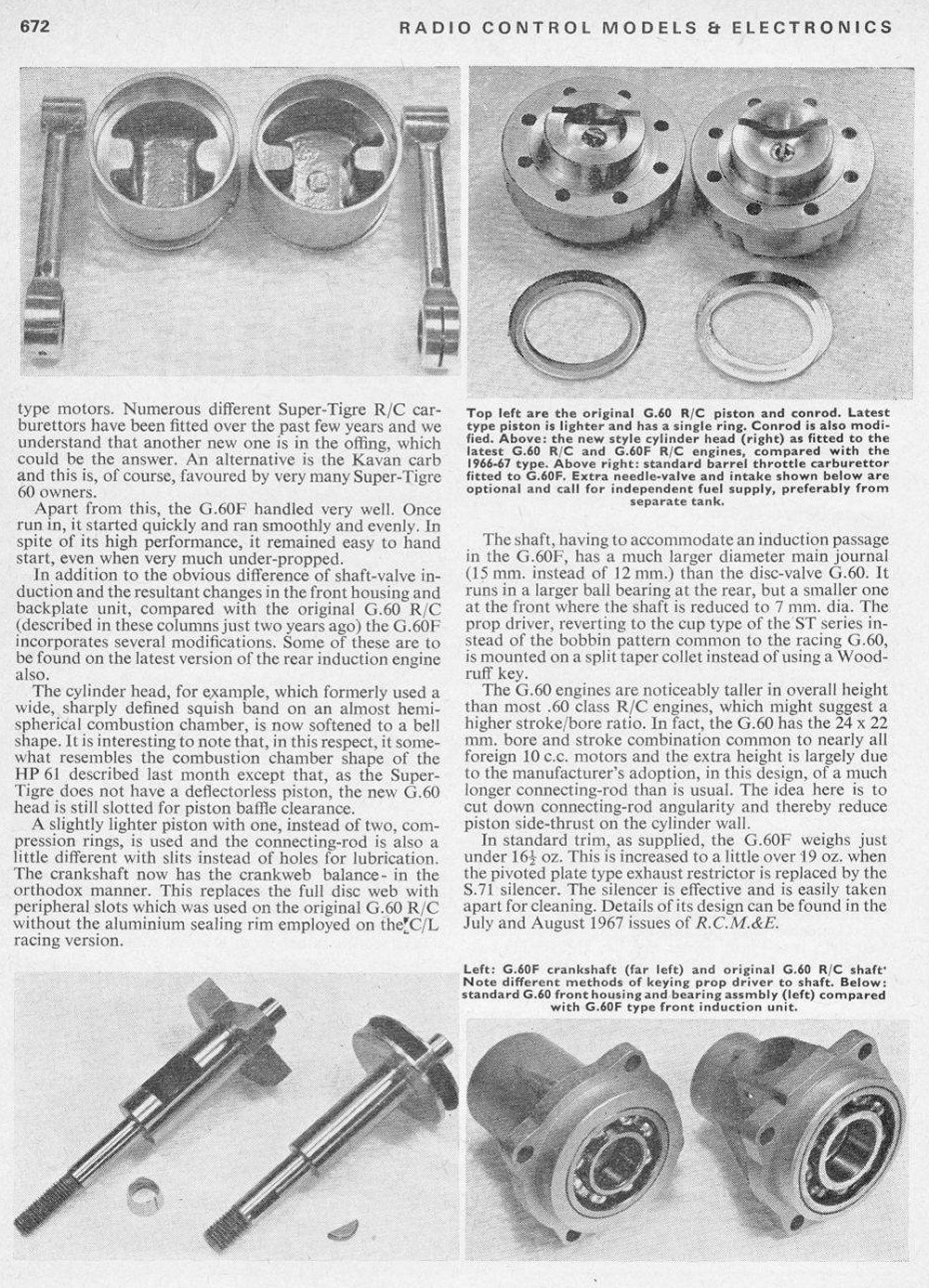 672 RADIO CONTROL MODELS & ELECTRONICS

type motors. Numerous different Super-Tigre R/C carburettors have been fitted over the past few years and we understand that another new one is in the offing, which could be the answer. An alternative is the Kavan carb and this is, of course, favoured by very many Super-Tigre 60 owners.

Apart from this, the G.60F handled very well. Once run in, it started quickly and ran smoothly and evenly. In spite of its high performance, it remained easy to hand start, even when very much under-propped.

In addition to the obvious difference of shaft-valve induction and the resultant changes in the front housing and backplate unit, compared with the original G.60 R/C (described in these columns just two years ago) the G.60F incorporates several modifications. Some of these are to be found on the latest version of the rear induction engine also.

The cylinder head, for example, which formerly used a wide, sharply defined squish band on an almost hemispherical combustion chamber, is now softened to a bell shape. It is interesting to note that, in this respect, it somewhat resembles the combustion chamber shape of the HP 61 described last month except that, as the Super-Tigre does not have a deflectorless piston, the new G.60 head is still slotted for piston baffle clearance.

A slightly lighter piston with one, instead of two, compression rings, is used and the connecting-rod is also a little different with slits instead of holes for lubrication. The crankshaft now has the crankweb balance- in the orthodox manner. This replaces the full disc web with peripheral slots which was used on the original G.60 R/C without the aluminium sealing rim employed on the C/L racing version.

Top left are the original G.60 R/C piston and conrod. Latest type piston is lighter and has a single ring. Conrod is also modified. Above: the new style cylinder head (right) as fitted to the latest G.60 R/C and G.60F R/C engines, compared with the 1966-67 type. Above right: standard barrel throttle carburettor fitted to G.60F. Extra needle-valve and intake shown below are optional and call for independent fuel supply, preferably from separate tank.

The shaft, having to accommodate an induction passage in the G.60F, has a much larger diameter main journal (15 mm. instead of 12 mm.) than the disc-valve G.60. It runs in a larger ball bearing at the rear, but a smaller one at the front where the shaft is reduced to 7 mm. dia. The prop driver, reverting to the cup type of the ST series instead of the bobbin pattern common to the racing G.60, is mounted on a split taper collet instead of using a Woodruff key.

The G.60 engines are noticeably taller in overall height than most .60 class R/C engines, which might suggest a higher stroke/bore ratio. In fact, the G.60 has the 24 x 22 mm. bore and stroke combination common to nearly all foreign 10 c.c. motors and the extra height is largely due to the manufacturer's adoption, in this design, of a much longer connecting-rod than is usual. The idea here is to cut down connecting-rod angularity and thereby reduce piston side-thrust on the cylinder wall.

In standard trim, as supplied, the G.60F weighs just under $16\frac{1}{2}$ oz. This is increased to a little over 19 oz. when the pivoted plate type exhaust restrictor is replaced by the S.71 silencer. The silencer is effective and is easily taken apart for cleaning. Details of its design can be found in the July and August 1967 issues of R.C.M.&E.

Left: G.60F crankshaft (far left) and original G.60 R/C shaft' Note different methods of keying prop driver to shaft. Below: standard G.60 front housing and bearing assmbly (left) compared with G.60F type front induction unit.